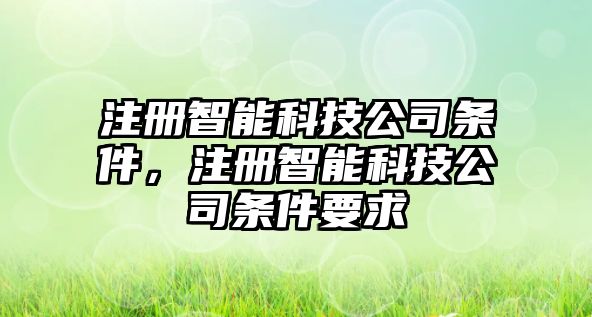 注册智能科技公司条件，注册智能科技公司条件要求